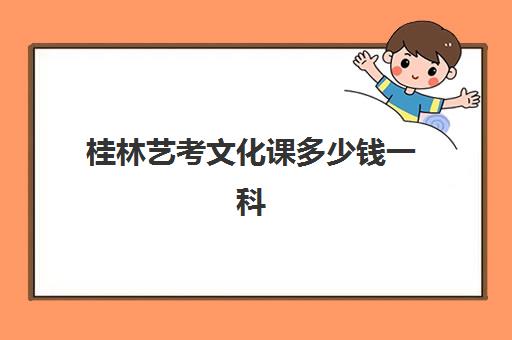 桂林艺考文化课多少钱一科